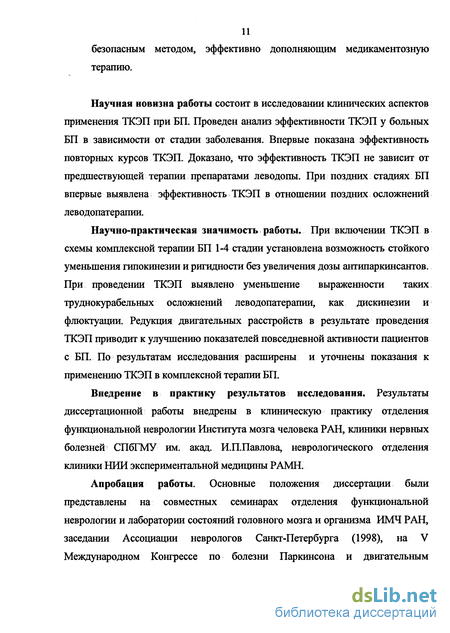 11

безопасным методом, эффективно дополняющим медикаментозную терапию.

Научная новизна работы состоит в исследовании клинических аспектов применения ТКЭП при БП. Проведен анализ эффективности ТКЭП у больных БП в зависимости от стадии заболевания. Впервые показана эффективность повторных курсов ТКЭП. Доказано, что эффективность ТКЭП не зависит от предшествующей терапии препаратами леводопы. При поздних стадиях БП впервые выявлена эффективность ТКЭП в отношении поздних осложнений леводопатерапии.

Научно-практическая значимость работы. При включении ТКЭП в схемы комплексной терапии БП 1-4 стадии установлена возможность стойкого уменьшения гипокинезии и ригидности без увеличения дозы антипаркинсантов. При проведении ТКЭП выявлено уменьшение выраженности таких труднокурабельных осложнений леводопатерапии, как дискинезии и флюктуации. Редукция двигательных расстройств в результате проведения ТКЭП приводит к улучшению показателей повседневной активности пациентов с БП. По результатам исследования расширены и уточнены показания к применению ТКЭП в комплексной терапии БП.

Внедрение в практику результатов исследования. Результаты диссертационной работы внедрены в клиническую практику отделения функциональной неврологии Института мозга человека РАН, клиники нервных болезней СПбГМУ им. акад. И.П.Павлова, неврологического отделения клиники НИИ экспериментальной медицины РАМН.

Апробация работы. Основные положения диссертации были представлены на совместных семинарах отделения функциональной неврологии и лаборатории состояний головного мозга и организма ИМЧ РАН, заседании Ассоциации неврологов Санкт-Петербурга (1998), на V Международном Конгрессе по болезни Паркинсона и двигательным

dsLib.net
библиотека диссертаций